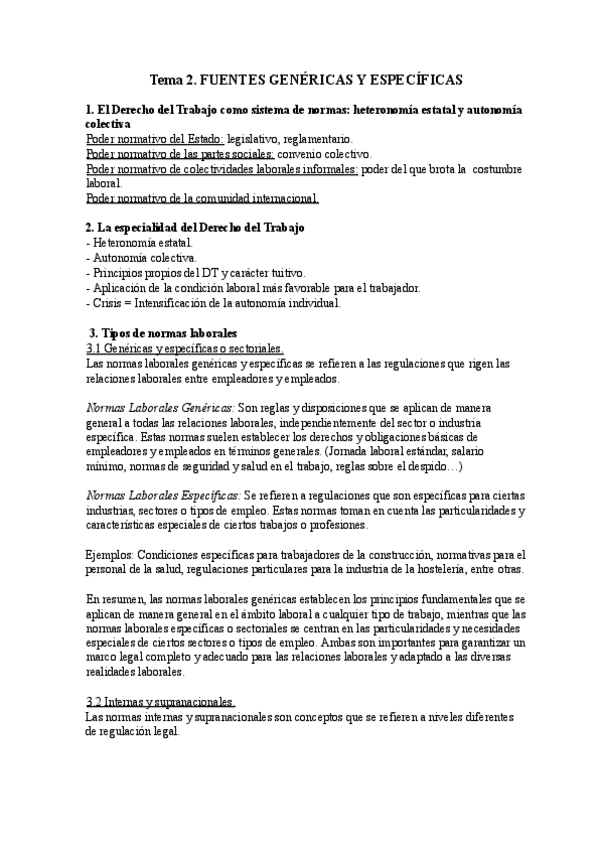 Tema 2. FUENTES GENÉRICAS Y ESPECÍFICAS

1. El Derecho del Trabajo como sistema de normas: heteronomía estatal y autonomía colectiva
Poder normativo del Estado: legislativo, reglamentario.
Poder normativo de las partes sociales: convenio colectivo.
Poder normativo de colectividades laborales informales: poder del que brota la costumbre laboral.
Poder normativo de la comunidad internacional.

2. La especialidad del Derecho del Trabajo
- Heteronomía estatal.
- Autonomía colectiva.
- Principios propios del DT y carácter tuitivo.
- Aplicación de la condición laboral más favorable para el trabajador.
- Crisis = Intensificación de la autonomía individual.

3. Tipos de normas laborales
3.1 Genéricas y específicas o sectoriales.
Las normas laborales genéricas y específicas se refieren a las regulaciones que rigen las relaciones laborales entre empleadores y empleados.

Normas Laborales Genéricas: Son reglas y disposiciones que se aplican de manera general a todas las relaciones laborales, independientemente del sector o industria específica. Estas normas suelen establecer los derechos y obligaciones básicas de empleadores y empleados en términos generales. (Jornada laboral estándar, salario mínimo, normas de seguridad y salud en el trabajo, reglas sobre el despido…)

Normas Laborales Específicas: Se refieren a regulaciones que son específicas para ciertas industrias, sectores o tipos de empleo. Estas normas toman en cuenta las particularidades y características especiales de ciertos trabajos o profesiones.

Ejemplos: Condiciones específicas para trabajadores de la construcción, normativas para el personal de la salud, regulaciones particulares para la industria de la hostelería, entre otras.

En resumen, las normas laborales genéricas establecen los principios fundamentales que se aplican de manera general en el ámbito laboral a cualquier tipo de trabajo, mientras que las normas laborales específicas o sectoriales se centran en las particularidades y necesidades especiales de ciertos sectores o tipos de empleo. Ambas son importantes para garantizar un marco legal completo y adecuado para las relaciones laborales y adaptado a las diversas realidades laborales.

3.2 Internas y supranacionales.
Las normas internas y supranacionales son conceptos que se refieren a niveles diferentes de regulación legal.